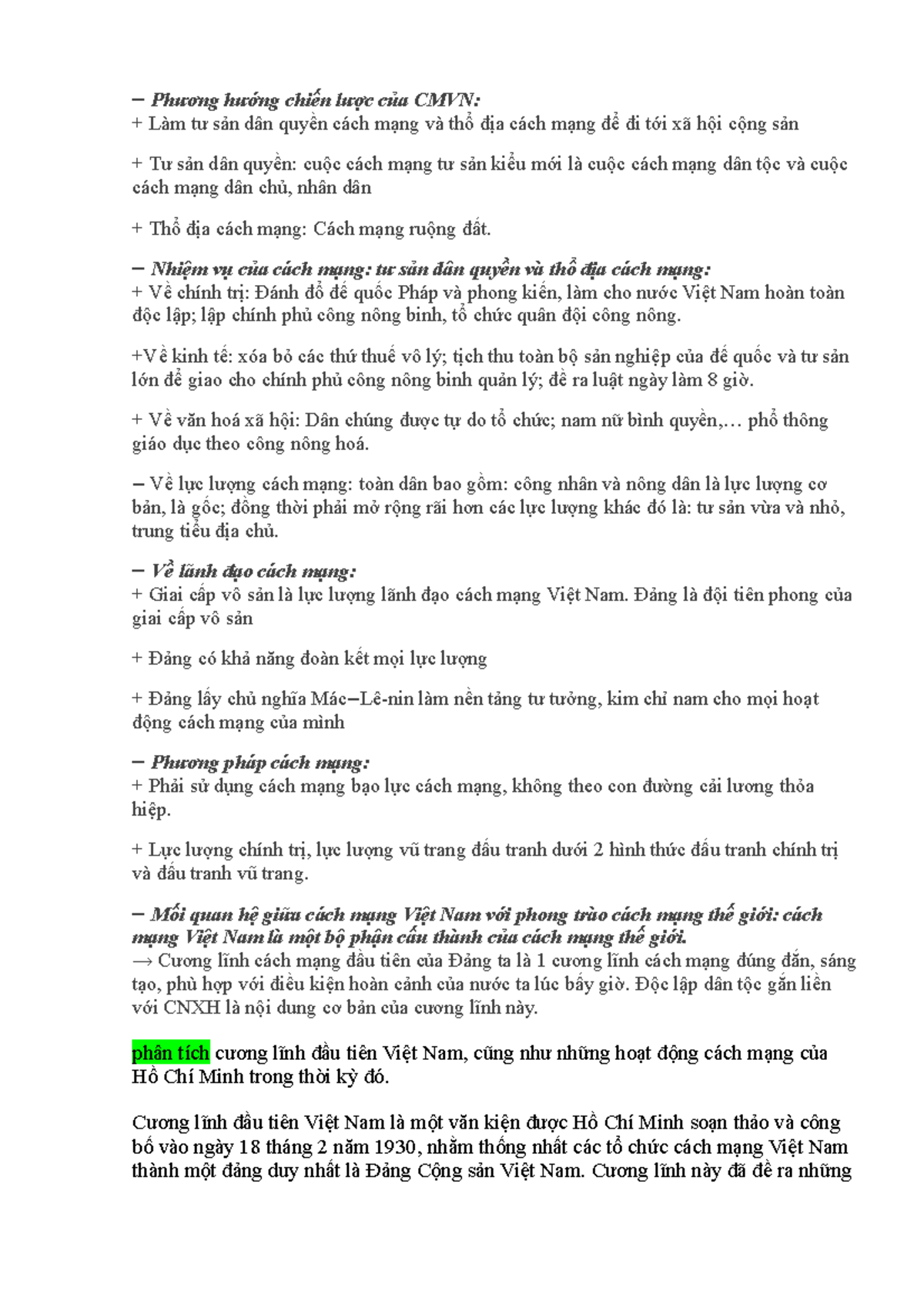 – Phương hướng chiến lược của CMVN:
+ Làm tư sản dân quyền cách mạng và thổ địa cách mạng để đi tới xã hội cộng sản

+ Tư sản dân quyền: cuộc cách mạng tư sản kiểu mới là cuộc cách mạng dân tộc và cuộc cách mạng dân chủ, nhân dân

+ Thổ địa cách mạng: Cách mạng ruộng đất.

– Nhiệm vụ của cách mạng: tư sản dân quyền và thổ địa cách mạng:
+ Về chính trị: Đánh đổ đế quốc Pháp và phong kiến, làm cho nước Việt Nam hoàn toàn độc lập; lập chính phủ công nông binh, tổ chức quân đội công nông.

+Về kinh tế: xóa bỏ các thứ thuế vô lý; tịch thu toàn bộ sản nghiệp của đế quốc và tư sản lớn để giao cho chính phủ công nông binh quản lý; đề ra luật ngày làm 8 giờ.

+ Về văn hoá xã hội: Dân chúng được tự do tổ chức; nam nữ bình quyền,… phổ thông giáo dục theo công nông hoá.

– Về lực lượng cách mạng: toàn dân bao gồm: công nhân và nông dân là lực lượng cơ bản, là gốc; đồng thời phải mở rộng rãi hơn các lực lượng khác đó là: tư sản vừa và nhỏ, trung tiểu địa chủ.

– Về lãnh đạo cách mạng:
+ Giai cấp vô sản là lực lượng lãnh đạo cách mạng Việt Nam. Đảng là đội tiên phong của giai cấp vô sản

+ Đảng có khả năng đoàn kết mọi lực lượng

+ Đảng lấy chủ nghĩa Mác–Lê-nin làm nền tảng tư tưởng, kim chỉ nam cho mọi hoạt động cách mạng của mình

– Phương pháp cách mạng:
+ Phải sử dụng cách mạng bạo lực cách mạng, không theo con đường cải lương thỏa hiệp.

+ Lực lượng chính trị, lực lượng vũ trang đấu tranh dưới 2 hình thức đấu tranh chính trị và đấu tranh vũ trang.

– Mối quan hệ giữa cách mạng Việt Nam với phong trào cách mạng thế giới: cách mạng Việt Nam là một bộ phận cấu thành của cách mạng thế giới.
→ Cương lĩnh cách mạng đầu tiên của Đảng ta là 1 cương lĩnh cách mạng đúng đắn, sáng tạo, phù hợp với điều kiện hoàn cảnh của nước ta lúc bấy giờ. Độc lập dân tộc gắn liền với CNXH là nội dung cơ bản của cương lĩnh này.

phân tích cương lĩnh đầu tiên Việt Nam, cũng như những hoạt động cách mạng của Hồ Chí Minh trong thời kỳ đó.

Cương lĩnh đầu tiên Việt Nam là một văn kiện được Hồ Chí Minh soạn thảo và công bố vào ngày 18 tháng 2 năm 1930, nhằm thống nhất các tổ chức cách mạng Việt Nam thành một đảng duy nhất là Đảng Cộng sản Việt Nam. Cương lĩnh này đã đề ra những